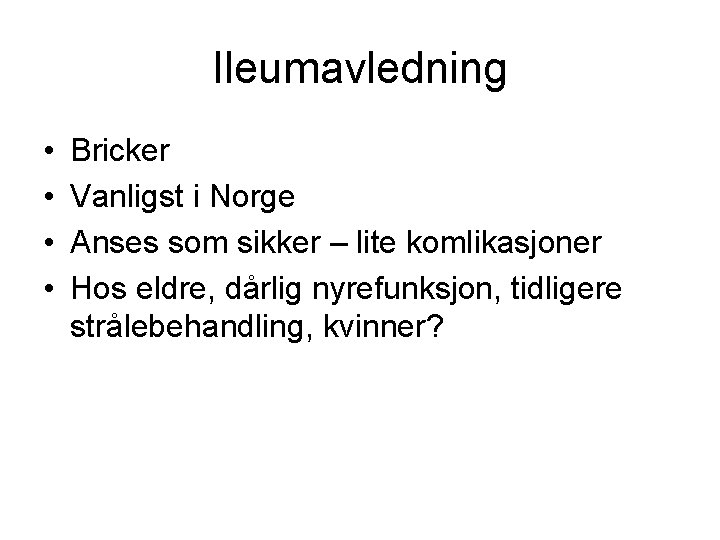 Ileumavledning

• Bricker
• Vanligst i Norge
• Anses som sikker – lite komlikasjoner
• Hos eldre, dårlig nyrefunksjon, tidligere strålebehandling, kvinner?